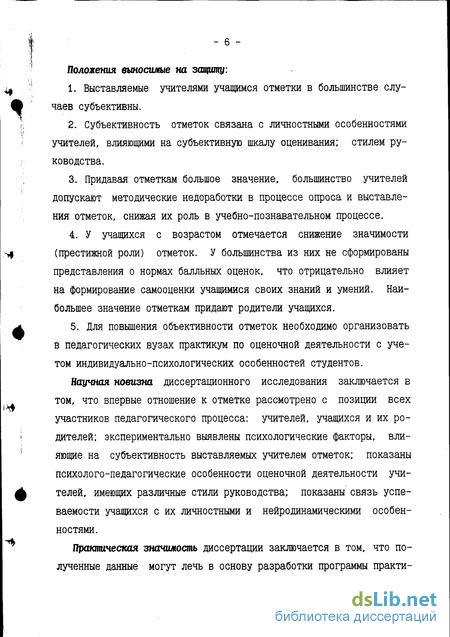 - 6 -

Положения выносимые на защиту:

1. Выставляемые учителями учащимся отметки в большинстве случаев субъективны.

2. Субъективность отметок связана с личностными особенностями учителей, влияющими на субъективную шкалу оценивания; стилем руководства.

3. Придавая отметкам большое значение, большинство учителей допускают методические недоработки в процессе опроса и выставления отметок, снижая их роль в учебно-познавательном процессе.

4. У учащихся с возрастом отмечается снижение значимости (престижной роли) отметок. У большинства из них не сформированы представления о нормах балльных оценок, что отрицательно влияет на формирование самооценки учащимися своих знаний и умений. Наибольшее значение отметкам придают родители учащихся.

5. Для повышения объективности отметок необходимо организовать в педагогических вузах практикум по оценочной деятельности с учетом индивидуально-психологических особенностей студентов.

Научная новизна диссертационного исследования заключается в том, что впервые отношение к отметке рассмотрено с позиции всех участников педагогического процесса: учителей, учащихся и их родителей; экспериментально выявлены психологические факторы, влияющие на субъективность выставляемых учителем отметок; показаны психолого-педагогические особенности оценочной деятельности учителей, имеющих различные стили руководства; показаны связь успеваемости учащихся с их личностными и нейродинамическими особенностями.

Практическая значимость диссертации заключается в том, что полученные данные могут лечь в основу разработки программы практи-

dsLib.net
библиотека диссертаций